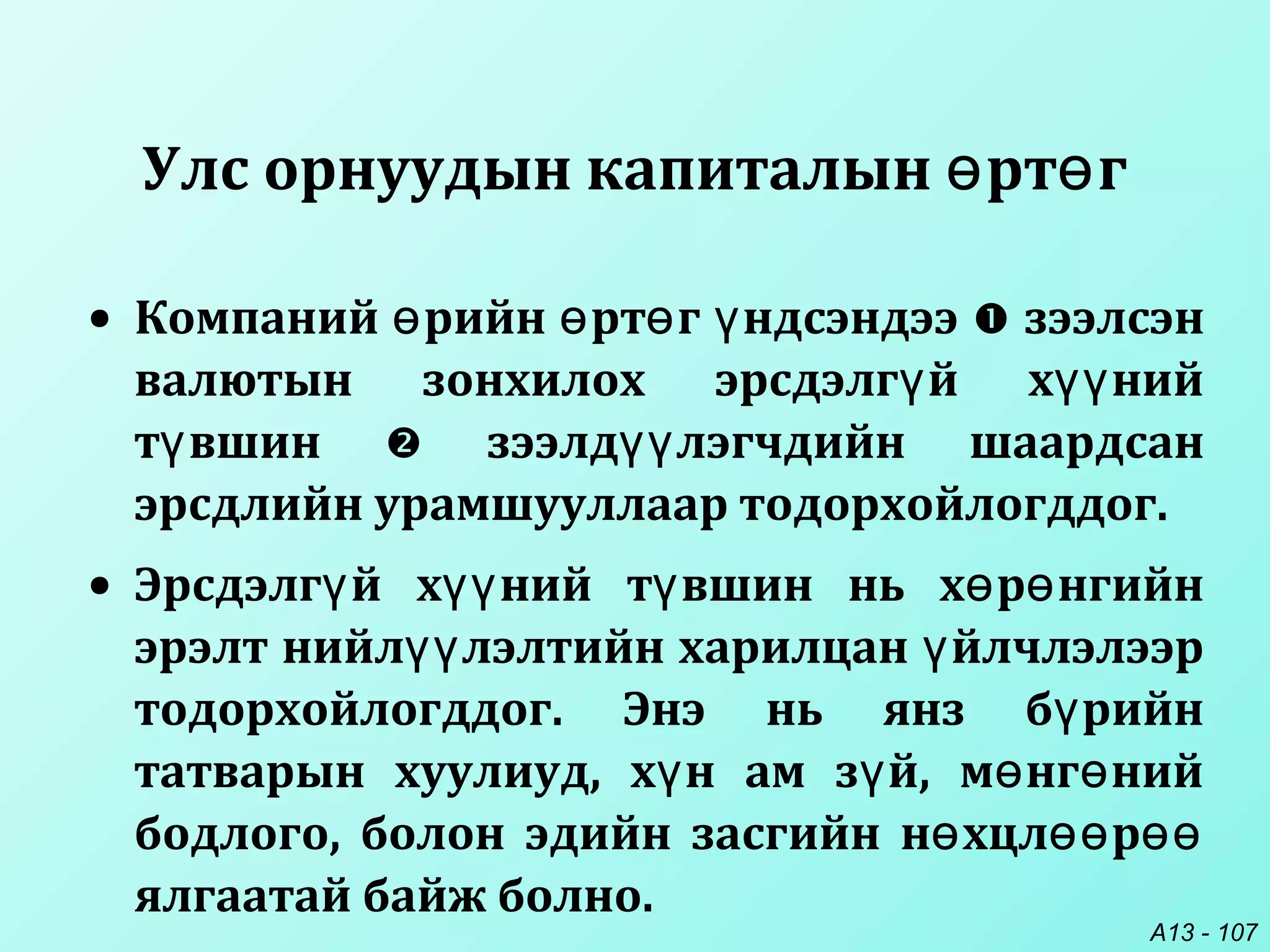 Улс орнуудын капиталын өртөг

• Компаний өрийн өртөг үндсэндээ ❶ зээлсэн валютын зонхилох эрсдэлгүй хүүний түвшин ❷ зээлдүүлэгчдийн шаардсан эрсдлийн урамшууллаар тодорхойлогддог.

• Эрсдэлгүй хүүний түвшин нь хөрөнгийн эрэлт нийлүүлэлтийн харилцан үйлчлэлээр тодорхойлогддог. Энэ нь янз бүрийн татварын хуулиуд, хүн ам зүй, мөнгөний бодлого, болон эдийн засгийн нөхцлөөрөө ялгаатай байж болно.

A13 - 107